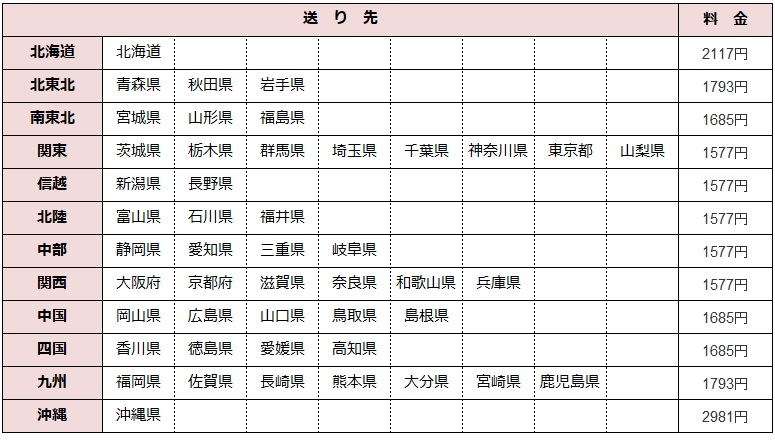 | 送り先 | | | | | | | | | 料金 |
|---|---|---|---|---|---|---|---|---|---|
| 北海道 | 北海道 | | | | | | | | 2117円 |
| 北東北 | 青森県 | 秋田県 | 岩手県 | | | | | | 1793円 |
| 南東北 | 宮城県 | 山形県 | 福島県 | | | | | | 1685円 |
| 関東 | 茨城県 | 栃木県 | 群馬県 | 埼玉県 | 千葉県 | 神奈川県 | 東京都 | 山梨県 | 1577円 |
| 信越 | 新潟県 | 長野県 | | | | | | | 1577円 |
| 北陸 | 富山県 | 石川県 | 福井県 | | | | | | 1577円 |
| 中部 | 静岡県 | 愛知県 | 三重県 | 岐阜県 | | | | | 1577円 |
| 関西 | 大阪府 | 京都府 | 滋賀県 | 奈良県 | 和歌山県 | 兵庫県 | | | 1577円 |
| 中国 | 岡山県 | 広島県 | 山口県 | 鳥取県 | 島根県 | | | | 1685円 |
| 四国 | 香川県 | 徳島県 | 愛媛県 | 高知県 | | | | | 1685円 |
| 九州 | 福岡県 | 佐賀県 | 長崎県 | 熊本県 | 大分県 | 宮崎県 | 鹿児島県 | | 1793円 |
| 沖縄 | 沖縄県 | | | | | | | | 2981円 |